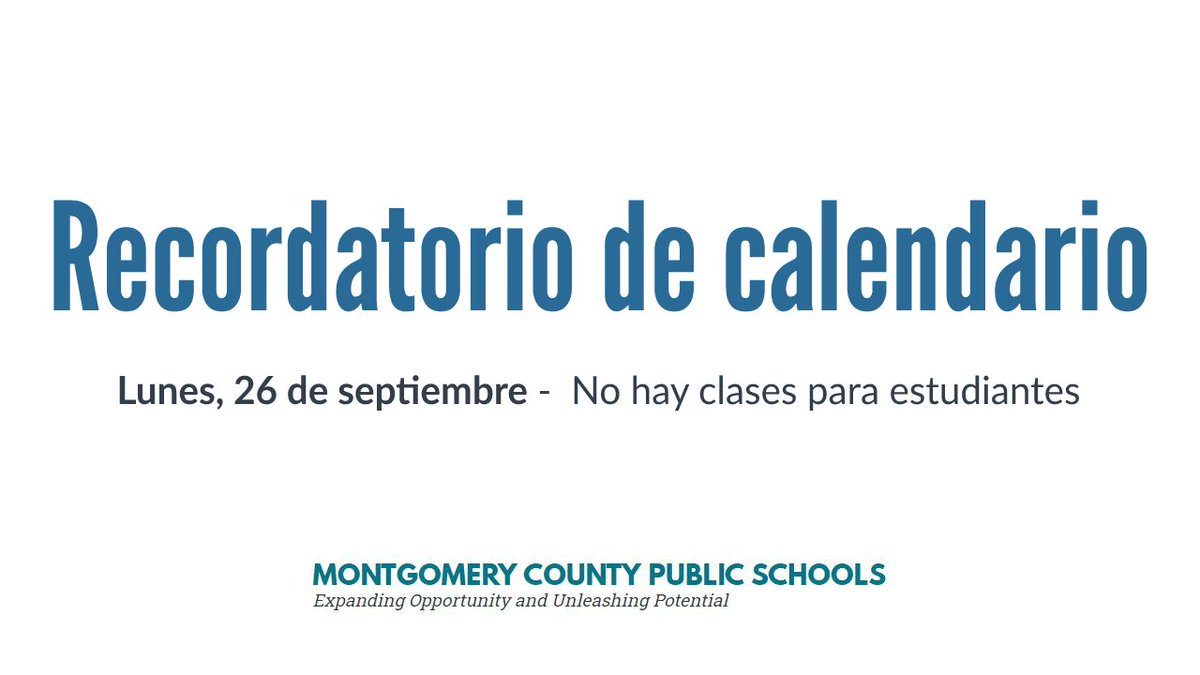 Recordatorio de calendario

Lunes, 26 de septiembre - No hay clases para estudiantes

MONTGOMERY COUNTY PUBLIC SCHOOLS
Expanding Opportunity and Unleashing Potential